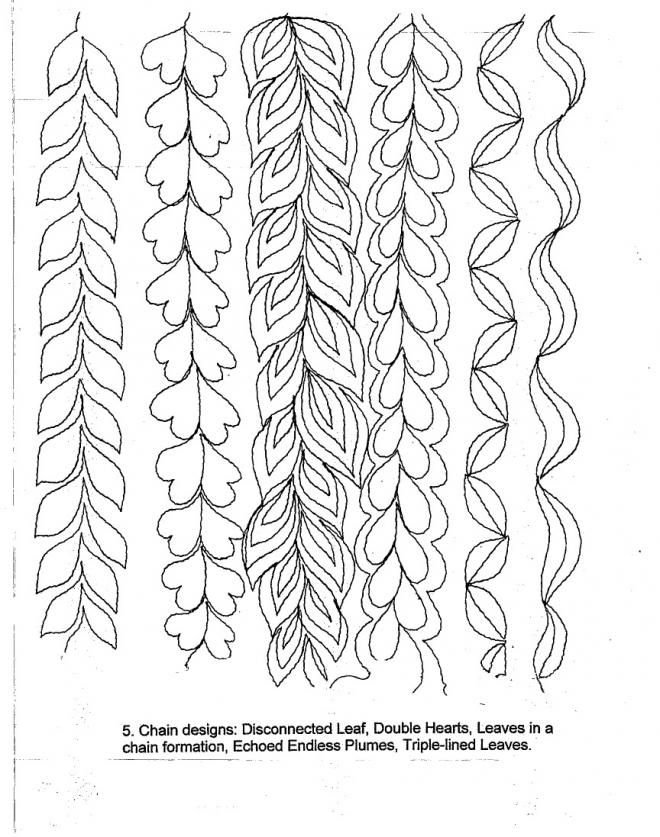 5. Chain designs: Disconnected Leaf, Double Hearts, Leaves in a chain formation, Echoed Endless Plumes, Triple-lined Leaves.